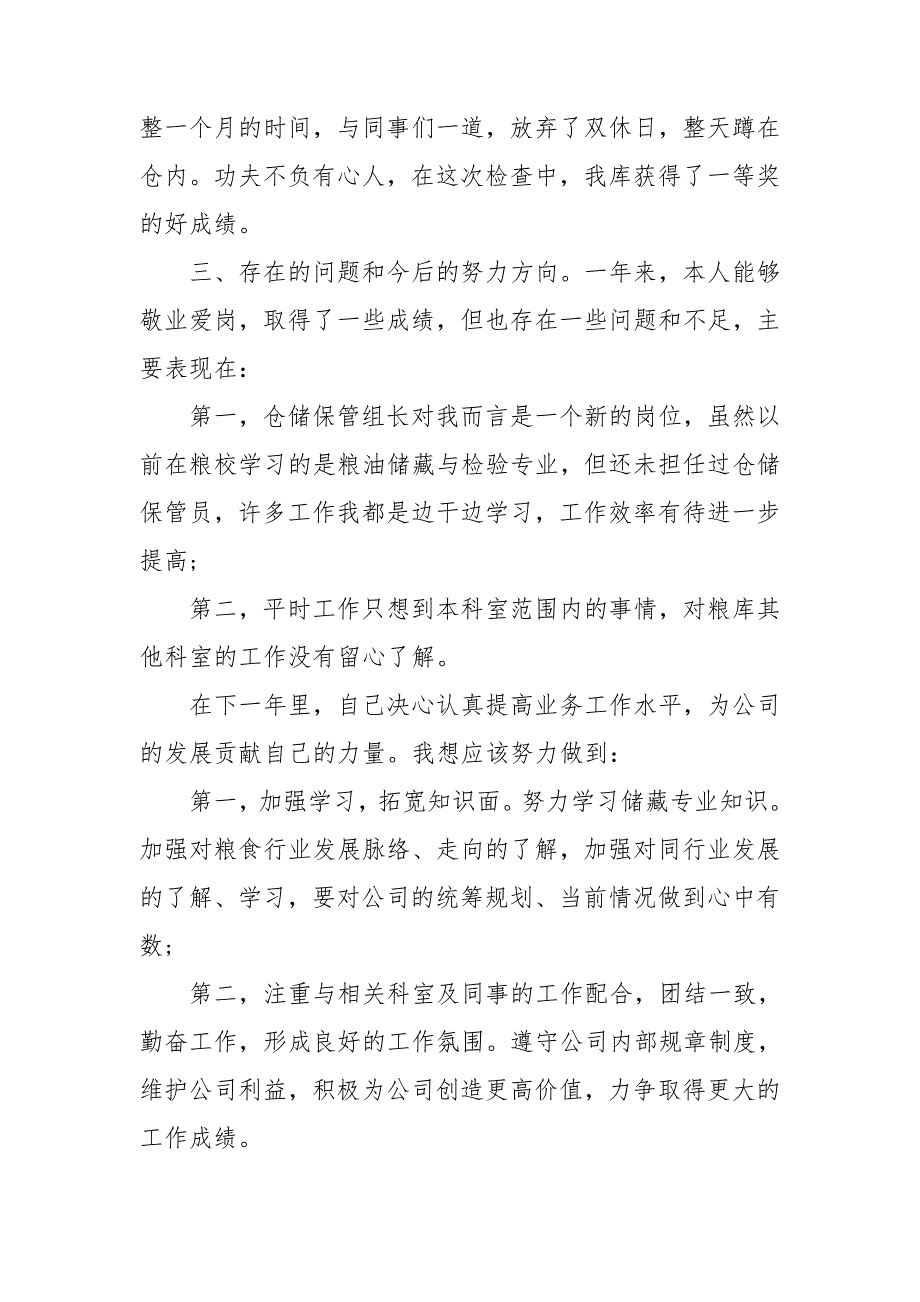 整一个月的时间，与同事们一道，放弃了双休日，整天蹲在仓内。功夫不负有心人，在这次检查中，我库获得了一等奖的好成绩。

三、存在的问题和今后的努力方向。一年来，本人能够敬业爱岗，取得了一些成绩，但也存在一些问题和不足，主要表现在：

第一，仓储保管组长对我而言是一个新的岗位，虽然以前在粮校学习的是粮油储藏与检验专业，但还未担任过仓储保管员，许多工作我都是边干边学习，工作效率有待进一步提高；

第二，平时工作只想到本科室范围内的事情，对粮库其他科室的工作没有留心了解。

在下一年里，自己决心认真提高业务工作水平，为公司的发展贡献自己的力量。我想应该努力做到：

第一，加强学习，拓宽知识面。努力学习储藏专业知识。加强对粮食行业发展脉络、走向的了解，加强对同行业发展的了解、学习，要对公司的统筹规划、当前情况做到心中有数；

第二，注重与相关科室及同事的工作配合，团结一致，勤奋工作，形成良好的工作氛围。遵守公司内部规章制度，维护公司利益，积极为公司创造更高价值，力争取得更大的工作成绩。